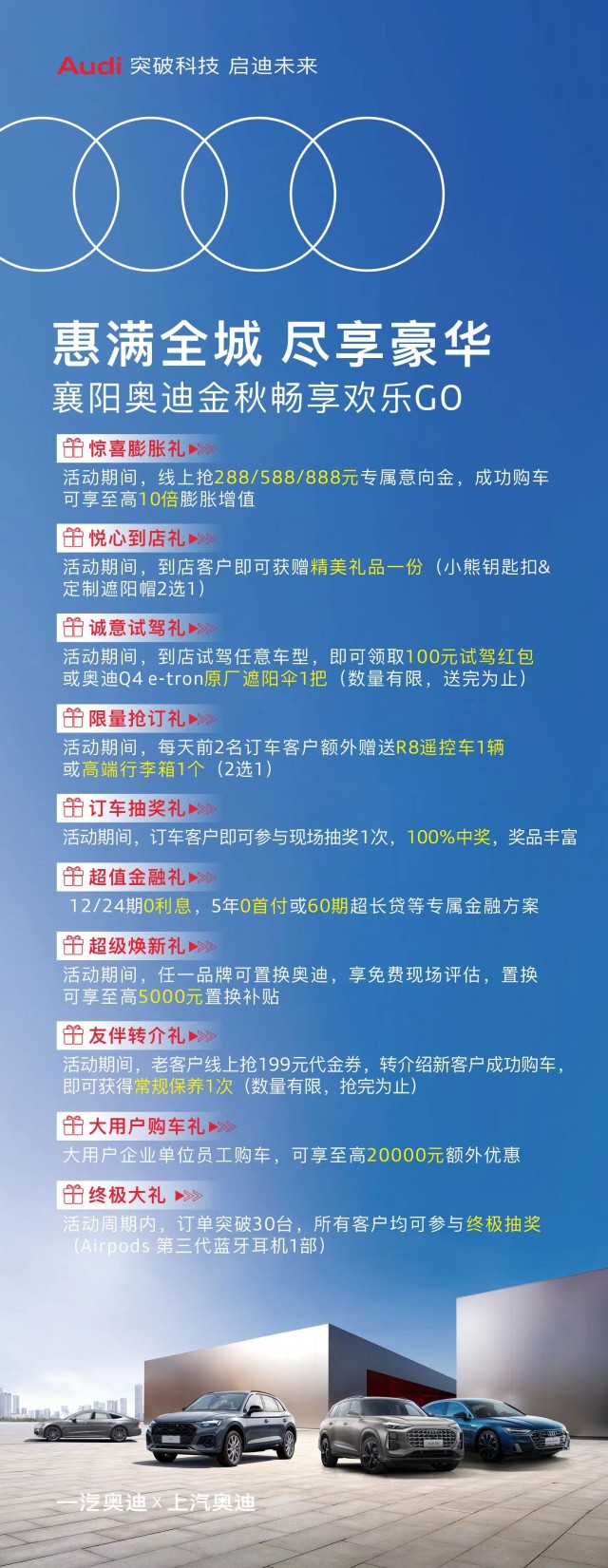 Audi 突破科技 启迪未来

惠满全城 尽享豪华
襄阳奥迪金秋畅享欢乐GO

惊喜膨胀礼
活动期间，线上抢288/588/888元专属意向金，成功购车可享至高10倍膨胀增值

悦心到店礼
活动期间，到店客户即可获赠精美礼品一份（小熊钥匙扣&定制遮阳帽2选1）

诚意试驾礼
活动期间，到店试驾任意车型，即可领取100元试驾红包或奥迪Q4 e-tron原厂遮阳伞1把（数量有限，送完为止）

限量抢订礼
活动期间，每天前2名订车客户额外赠送R8遥控车1辆或高端行李箱1个（2选1）

订车抽奖礼
活动期间，订车客户即可参与现场抽奖1次，100%中奖，奖品丰富

超值金融礼
12/24期0利息，5年0首付或60期超长贷等专属金融方案

超级焕新礼
活动期间，任一品牌可置换奥迪，享免费现场评估，置换可享至高5000元置换补贴

友伴转介礼
活动期间，老客户线上抢199元代金券，转介绍新客户成功购车，即可获得常规保养1次（数量有限，抢完为止）

大用户购车礼
大用户企业单位员工购车，可享至高20000元额外优惠

终极大礼
活动周期内，订单突破30台，所有客户均可参与终极抽奖（Airpods 第三代蓝牙耳机1部）

一汽奥迪 x 上汽奥迪